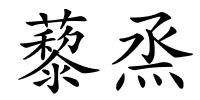 藜烝